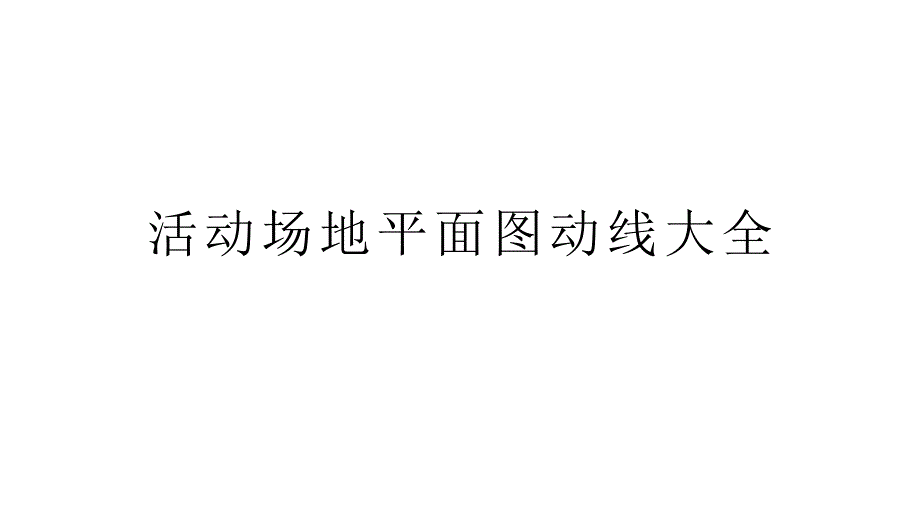 活动场地平面图动线大全